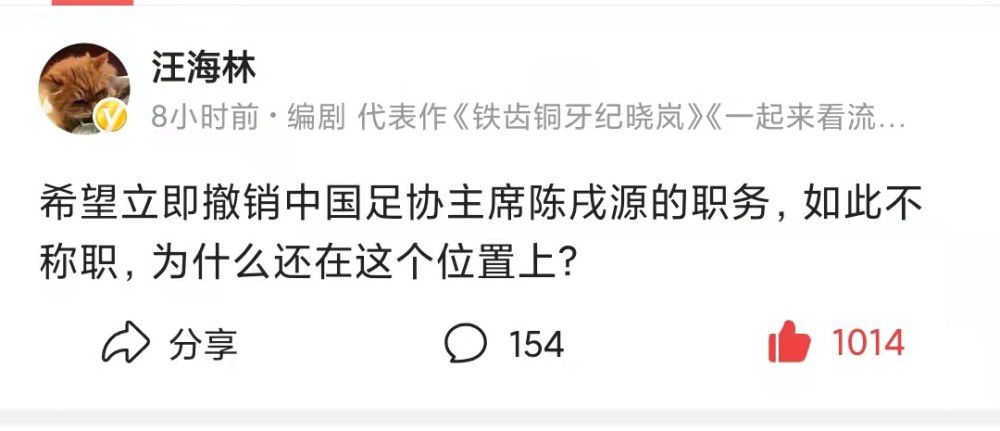 汪海林

8小时前 · 编剧 代表作《铁齿铜牙纪晓岚》《一起来看流…

希望立即撤销中国足协主席陈戌源的职务，如此不称职，为什么还在这个位置上？

分享 154 1014